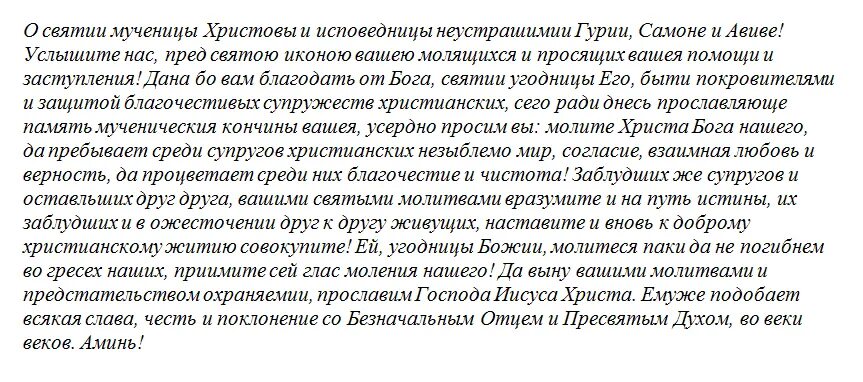 О святии мученицы Христовы и исповедницы неустрашимии Гурии, Самоне и Авиве! Услышите нас, пред святою иконою вашею молящихся и просящих вашея помощи и заступления! Дана бо вам благодать от Бога, святии угодницы Его, быти покровителями и защитой благочестивых супружеств христианских, сего ради днесь прославляюще память мученическия кончины вашея, усердно просим вы: молите Христа Бога нашего, да пребывает среди супругов христианских незыблемо мир, согласие, взаимная любовь и верность, да процветает среди них благочестие и чистота! Заблудших же супругов и оставльших друг друга, вашими святыми молитвами вразумите и на путь истины, их заблудших и в ожесточении друг к другу живущих, наставите и вновь к доброму христианскому житию совокупите! Ей, угодницы Божии, молитеся паки да не погибнем во гресех наших, приимите сей глас моления нашего! Да выну вашими молитвами и предстательством охраняемии, прославим Господа Иисуса Христа. Емуже подобает всякая слава, честь и поклонение со Безначальным Отцем и Пресвятым Духом, во веки веков. Аминь!